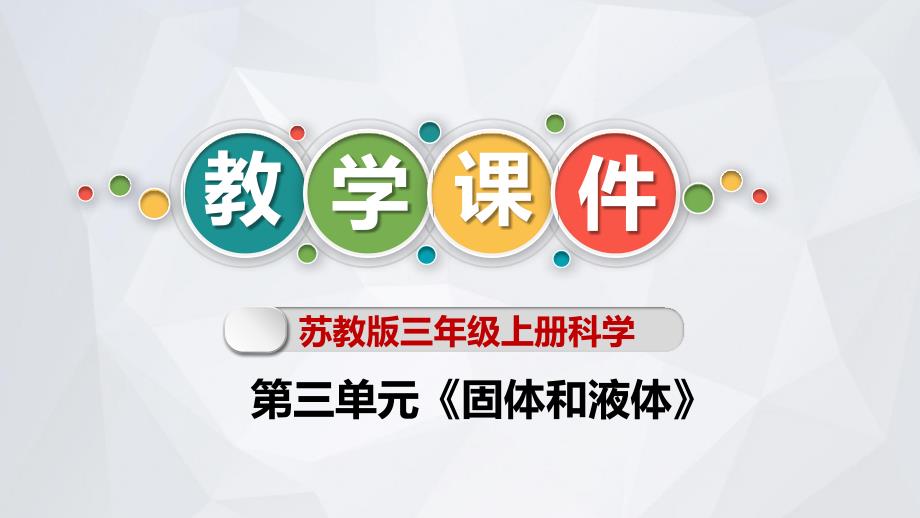 教学课件

苏教版三年级上册科学

第三单元《固体和液体》